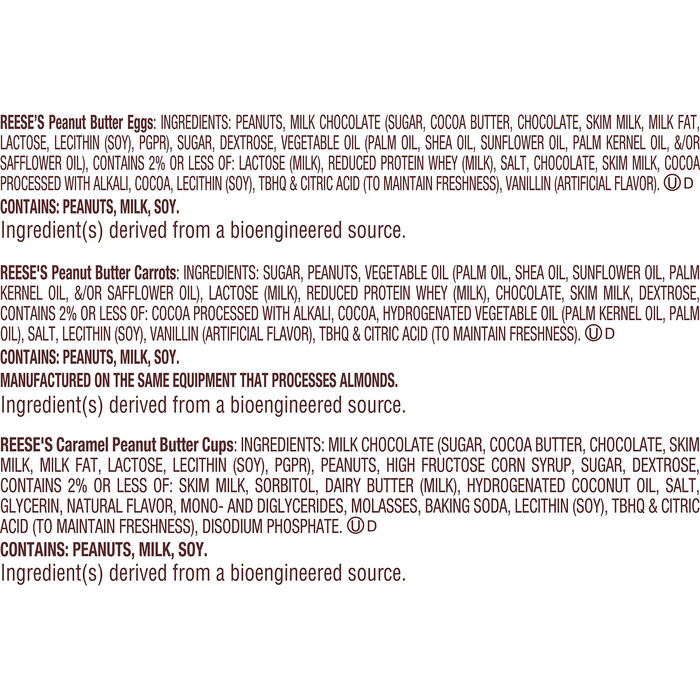 REESE'S Peanut Butter Eggs: INGREDIENTS: PEANUTS, MILK CHOCOLATE (SUGAR, COCOA BUTTER, CHOCOLATE, SKIM MILK, MILK FAT, LACTOSE, LECITHIN (SOY), PGPR), SUGAR, DEXTROSE, VEGETABLE OIL (PALM OIL, SHEA OIL, SUNFLOWER OIL, PALM KERNEL OIL, &/OR SAFFLOWER OIL), CONTAINS 2% OR LESS OF: LACTOSE (MILK), REDUCED PROTEIN WHEY (MILK), SALT, CHOCOLATE, SKIM MILK, COCOA PROCESSED WITH ALKALI, COCOA, LECITHIN (SOY), TBHQ & CITRIC ACID (TO MAINTAIN FRESHNESS), VANILLIN (ARTIFICIAL FLAVOR). Ⓤ D

CONTAINS: PEANUTS, MILK, SOY.

Ingredient(s) derived from a bioengineered source.

REESE'S Peanut Butter Carrots: INGREDIENTS: SUGAR, PEANUTS, VEGETABLE OIL (PALM OIL, SHEA OIL, SUNFLOWER OIL, PALM KERNEL OIL, &/OR SAFFLOWER OIL), LACTOSE (MILK), REDUCED PROTEIN WHEY (MILK), CHOCOLATE, SKIM MILK, DEXTROSE, CONTAINS 2% OR LESS OF: COCOA PROCESSED WITH ALKALI, COCOA, HYDROGENATED VEGETABLE OIL (PALM KERNEL OIL, PALM OIL), SALT, LECITHIN (SOY), VANILLIN (ARTIFICIAL FLAVOR), TBHQ & CITRIC ACID (TO MAINTAIN FRESHNESS). Ⓤ D

CONTAINS: PEANUTS, MILK, SOY.

MANUFACTURED ON THE SAME EQUIPMENT THAT PROCESSES ALMONDS.

Ingredient(s) derived from a bioengineered source.

REESE'S Caramel Peanut Butter Cups: INGREDIENTS: MILK CHOCOLATE (SUGAR, COCOA BUTTER, CHOCOLATE, SKIM MILK, MILK FAT, LACTOSE, LECITHIN (SOY), PGPR), PEANUTS, HIGH FRUCTOSE CORN SYRUP, SUGAR, DEXTROSE, CONTAINS 2% OR LESS OF: SKIM MILK, SORBITOL, DAIRY BUTTER (MILK), HYDROGENATED COCONUT OIL, SALT, GLYCERIN, NATURAL FLAVOR, MONO- AND DIGLYCERIDES, MOLASSES, BAKING SODA, LECITHIN (SOY), TBHQ & CITRIC ACID (TO MAINTAIN FRESHNESS), DISODIUM PHOSPHATE. Ⓤ D

CONTAINS: PEANUTS, MILK, SOY.

Ingredient(s) derived from a bioengineered source.